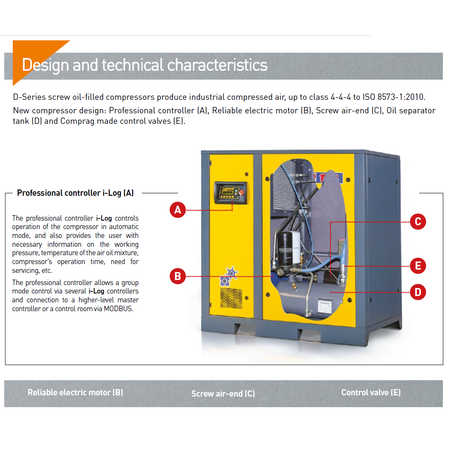 Design and technical characteristics

D-Series screw oil-filled compressors produce industrial compressed air, up to class 4-4-4 to ISO 8573-1:2010.
New compressor design: Professional controller (A), Reliable electric motor (B), Screw air-end (C), Oil separator tank (D) and Comprag made control valves (E).

Professional controller i-Log (A)

The professional controller i-Log controls operation of the compressor in automatic mode, and also provides the user with necessary information on the working pressure, temperature of the air oil mixture, compressor's operation time, need for servicing, etc.

The professional controller allows a group mode control via several i-Log controllers and connection to a higher-level master controller or a control room via MODBUS.

A

B

C

E

D

Reliable electric motor (B)

Screw air-end (C)

Control valve (E)